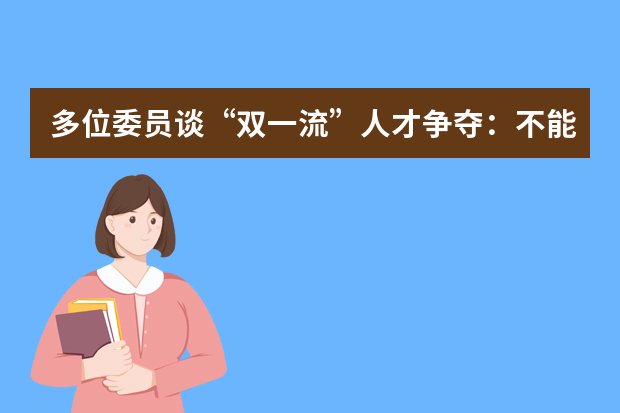 多位委员谈“双一流”人才争夺：不能